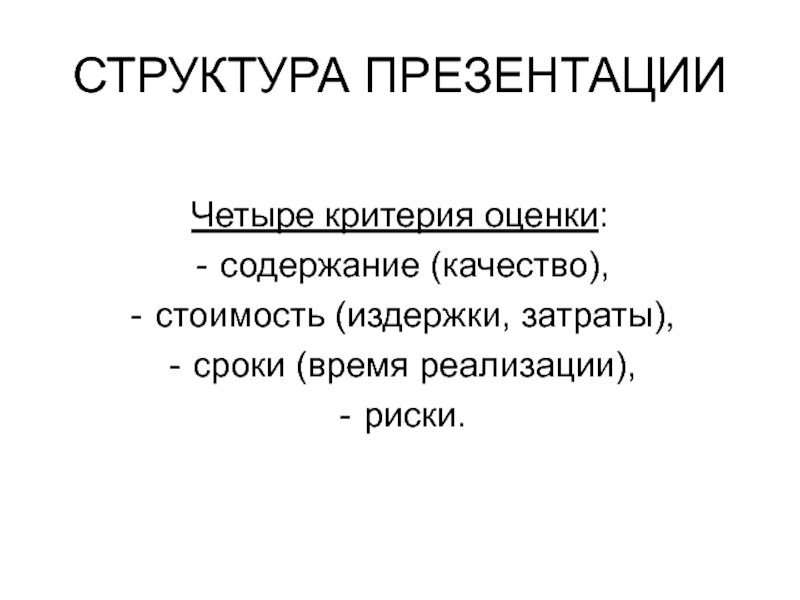 СТРУКТУРА ПРЕЗЕНТАЦИИ

Четыре критерия оценки:
- содержание (качество),
- стоимость (издержки, затраты),
- сроки (время реализации),
- риски.